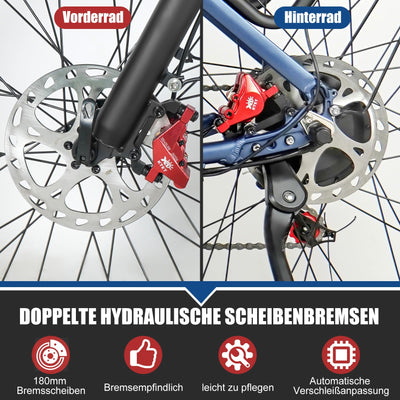 Vorderrad

Hinterrad

DOPPELTE HYDRAULISCHE SCHEIBENBREMSEN

180mm Bremsscheiben

Bremsempfindlich

leicht zu pflegen

Automatische Verschleißanpassung